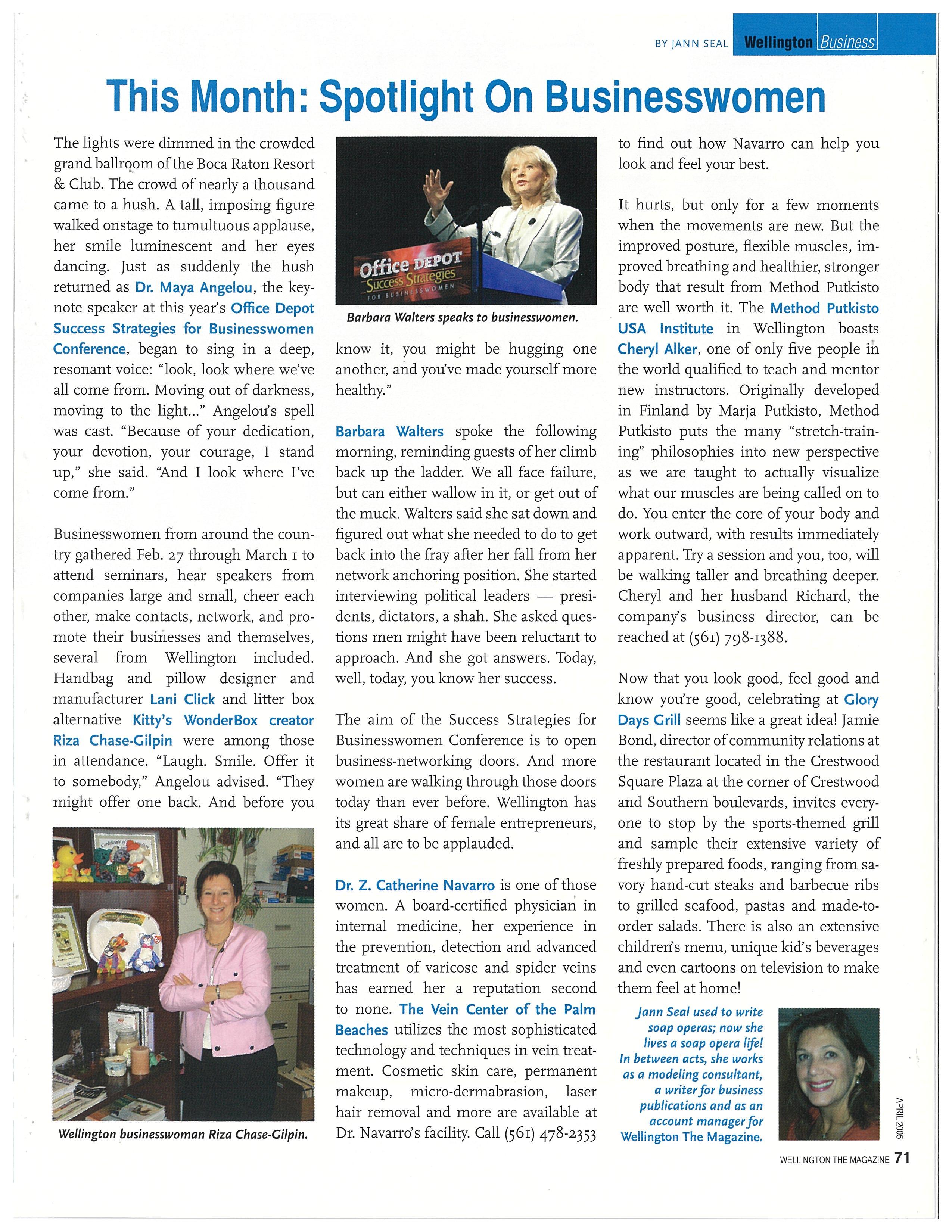 BY JANN SEAL Wellington Business

This Month: Spotlight On Businesswomen

The lights were dimmed in the crowded grand ballroom of the Boca Raton Resort & Club. The crowd of nearly a thousand came to a hush. A tall, imposing figure walked onstage to tumultuous applause, her smile luminescent and her eyes dancing. Just as suddenly the hush returned as Dr. Maya Angelou, the keynote speaker at this year's Office Depot Success Strategies for Businesswomen Conference, began to sing in a deep, resonant voice: "look, look where we've all come from. Moving out of darkness, moving to the light..." Angelou's spell was cast. "Because of your dedication, your devotion, your courage, I stand up," she said. "And I look where I've come from."

Businesswomen from around the country gathered Feb. 27 through March 1 to attend seminars, hear speakers from companies large and small, cheer each other, make contacts, network, and promote their businesses and themselves, several from Wellington included. Handbag and pillow designer and manufacturer Lani Click and litter box alternative Kitty's WonderBox creator Riza Chase-Gilpin were among those in attendance. "Laugh. Smile. Offer it to somebody," Angelou advised. "They might offer one back. And before you

Wellington businesswoman Riza Chase-Gilpin.

Office DEPOT Success Strategies FOR BUSINESSWOMEN

Barbara Walters speaks to businesswomen.

know it, you might be hugging one another, and you've made yourself more healthy."

Barbara Walters spoke the following morning, reminding guests of her climb back up the ladder. We all face failure, but can either wallow in it, or get out of the muck. Walters said she sat down and figured out what she needed to do to get back into the fray after her fall from her network anchoring position. She started interviewing political leaders — presidents, dictators, a shah. She asked questions men might have been reluctant to approach. And she got answers. Today, well, today, you know her success.

The aim of the Success Strategies for Businesswomen Conference is to open business-networking doors. And more women are walking through those doors today than ever before. Wellington has its great share of female entrepreneurs, and all are to be applauded.

Dr. Z. Catherine Navarro is one of those women. A board-certified physician in internal medicine, her experience in the prevention, detection and advanced treatment of varicose and spider veins has earned her a reputation second to none. The Vein Center of the Palm Beaches utilizes the most sophisticated technology and techniques in vein treatment. Cosmetic skin care, permanent makeup, micro-dermabrasion, laser hair removal and more are available at Dr. Navarro's facility. Call (561) 478-2353 to find out how Navarro can help you look and feel your best.

It hurts, but only for a few moments when the movements are new. But the improved posture, flexible muscles, improved breathing and healthier, stronger body that result from Method Putkisto are well worth it. The Method Putkisto USA Institute in Wellington boasts Cheryl Alker, one of only five people in the world qualified to teach and mentor new instructors. Originally developed in Finland by Marja Putkisto, Method Putkisto puts the many "stretch-training" philosophies into new perspective as we are taught to actually visualize what our muscles are being called on to do. You enter the core of your body and work outward, with results immediately apparent. Try a session and you, too, will be walking taller and breathing deeper. Cheryl and her husband Richard, the company's business director, can be reached at (561) 798-1388.

Now that you look good, feel good and know you're good, celebrating at Glory Days Grill seems like a great idea! Jamie Bond, director of community relations at the restaurant located in the Crestwood Square Plaza at the corner of Crestwood and Southern boulevards, invites everyone to stop by the sports-themed grill and sample their extensive variety of freshly prepared foods, ranging from savory hand-cut steaks and barbecue ribs to grilled seafood, pastas and made-to-order salads. There is also an extensive children's menu, unique kid's beverages and even cartoons on television to make them feel at home!

Jann Seal used to write soap operas; now she lives a soap opera life! In between acts, she works as a modeling consultant, a writer for business publications and as an account manager for Wellington The Magazine.

APRIL 2005

WELLINGTON THE MAGAZINE 71